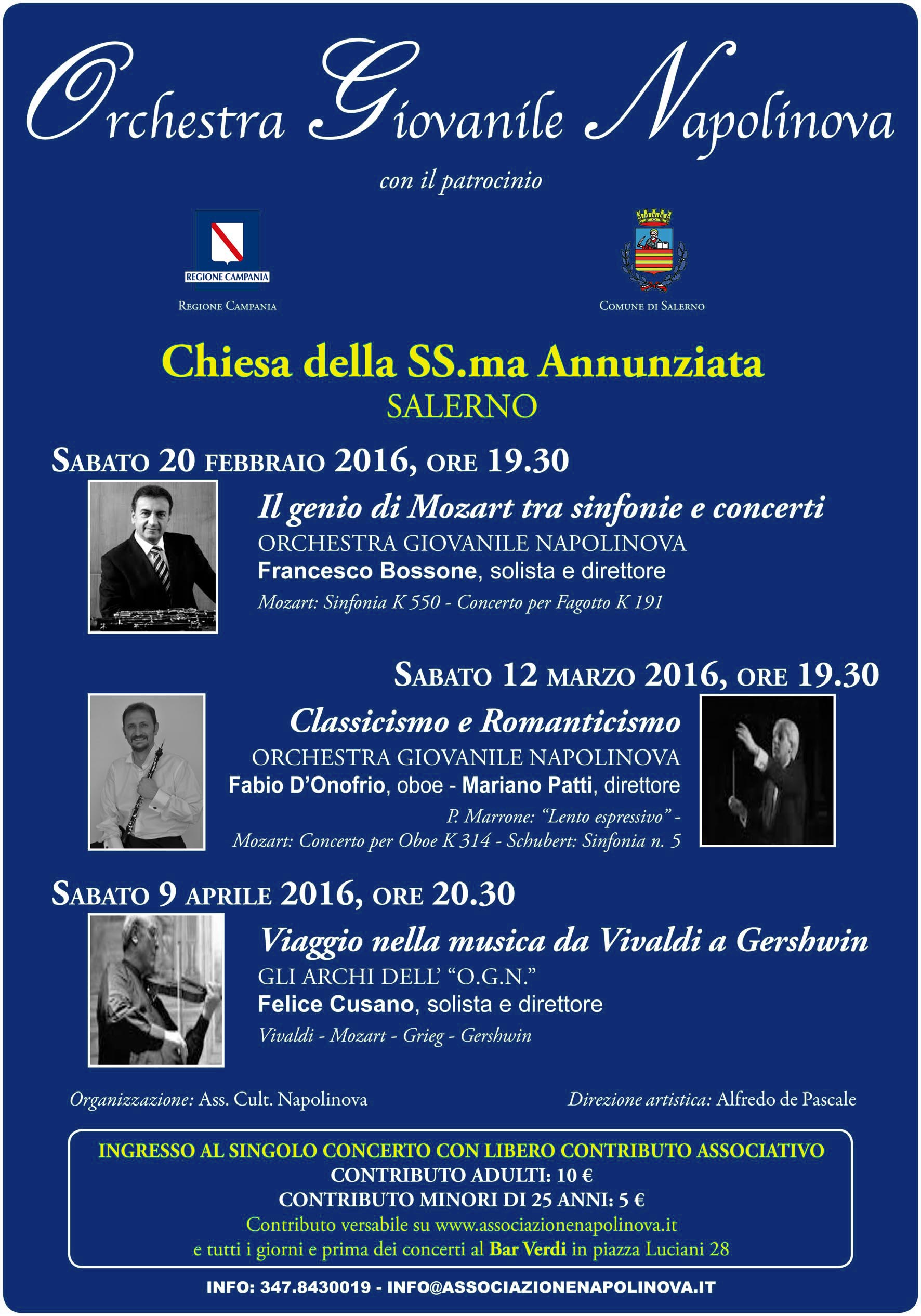 Orchestra Giovanile Napolinova

con il patrocinio

REGIONE CAMPANIA

Regione Campania

Comune di Salerno

Chiesa della SS.ma Annunziata
SALERNO

Sabato 20 febbraio 2016, ore 19.30

Il genio di Mozart tra sinfonie e concerti
ORCHESTRA GIOVANILE NAPOLINOVA
Francesco Bossone, solista e direttore
Mozart: Sinfonia K 550 - Concerto per Fagotto K 191

Sabato 12 marzo 2016, ore 19.30

Classicismo e Romanticismo
ORCHESTRA GIOVANILE NAPOLINOVA
Fabio D'Onofrio, oboe - Mariano Patti, direttore
P. Marrone: "Lento espressivo" -
Mozart: Concerto per Oboe K 314 - Schubert: Sinfonia n. 5

Sabato 9 aprile 2016, ore 20.30

Viaggio nella musica da Vivaldi a Gershwin
GLI ARCHI DELL' "O.G.N."
Felice Cusano, solista e direttore
Vivaldi - Mozart - Grieg - Gershwin

Organizzazione: Ass. Cult. Napolinova

Direzione artistica: Alfredo de Pascale

INGRESSO AL SINGOLO CONCERTO CON LIBERO CONTRIBUTO ASSOCIATIVO
CONTRIBUTO ADULTI: 10 €
CONTRIBUTO MINORI DI 25 ANNI: 5 €
Contributo versabile su www.associazionenapolinova.it
e tutti i giorni e prima dei concerti al Bar Verdi in piazza Luciani 28

INFO: 347.8430019 - INFO@ASSOCIAZIONENAPOLINOVA.IT